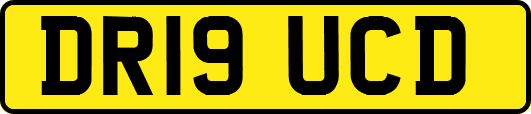 DR19 UCD